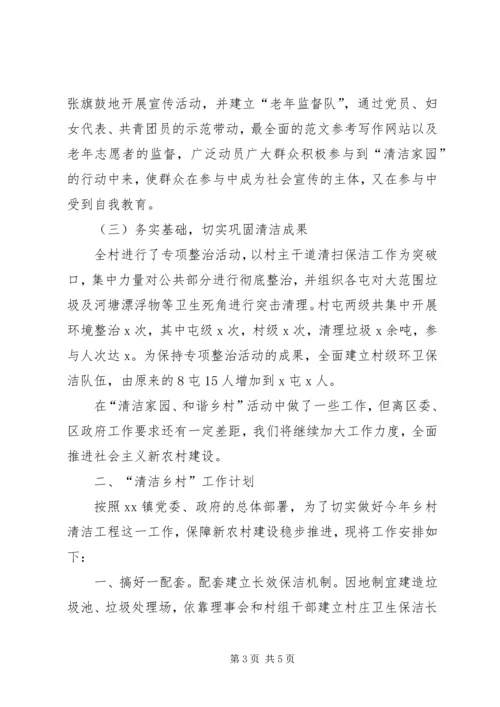 张旗鼓地开展宣传活动，并建立“老年监督队”，通过党员、妇女代表、共青团员的示范带动，最全面的范文参考写作网站以及老年志愿者的监督，广泛动员广大群众积极参与到“清洁家园”的行动中来，使群众在参与中成为社会宣传的主体，又在参与中受到自我教育。

（三）务实基础，切实巩固清洁成果

全村进行了专项整治活动，以村主干道清扫保洁工作为突破口，集中力量对公共部分进行彻底整治，并组织各屯对大范围垃圾及河塘漂浮物等卫生死角进行突击清理。村屯两级共集中开展环境整治x次，其中屯级x次，村级x次，清理垃圾x余吨，参与人次达x。为保持专项整治活动的成果，全面建立村级环卫保洁队伍，由原来的8屯15人增加到x屯x人。

在“清洁家园、和谐乡村”活动中做了一些工作，但离区委、区政府工作要求还有一定差距，我们将继续加大工作力度，全面推进社会主义新农村建设。

二、“清洁乡村”工作计划

按照xx镇党委、政府的总体部署，为了切实做好今年乡村清洁工程这一工作，保障新农村建设稳步推进，现将工作安排如下：

一、搞好一配套。配套建立长效保洁机制。因地制宜建造垃圾池、垃圾处理场，依靠理事会和村组干部建立村庄卫生保洁长

第3页 共5页